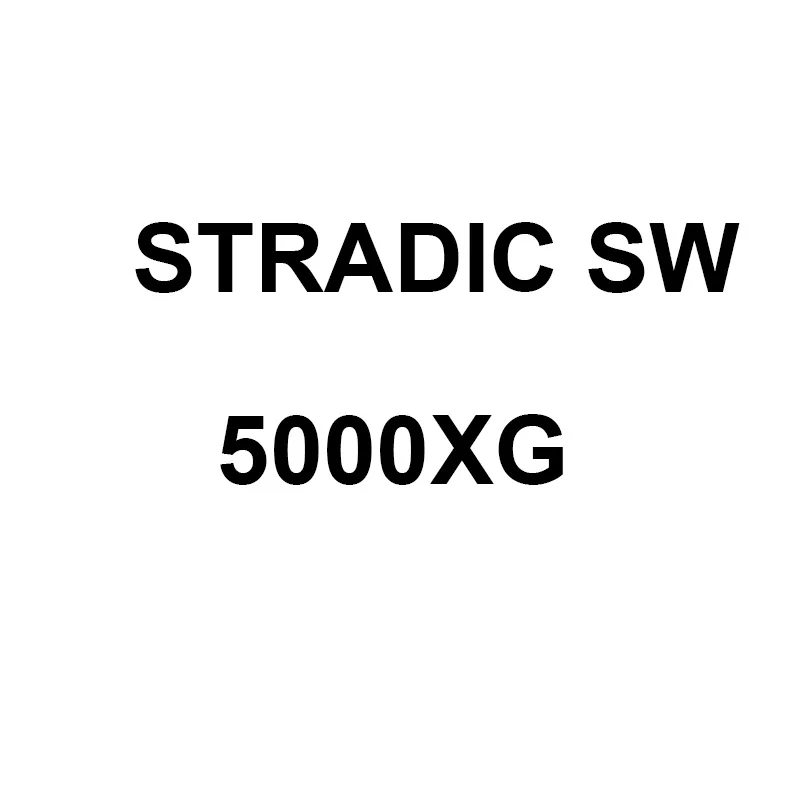 STRADIC SW

5000XG